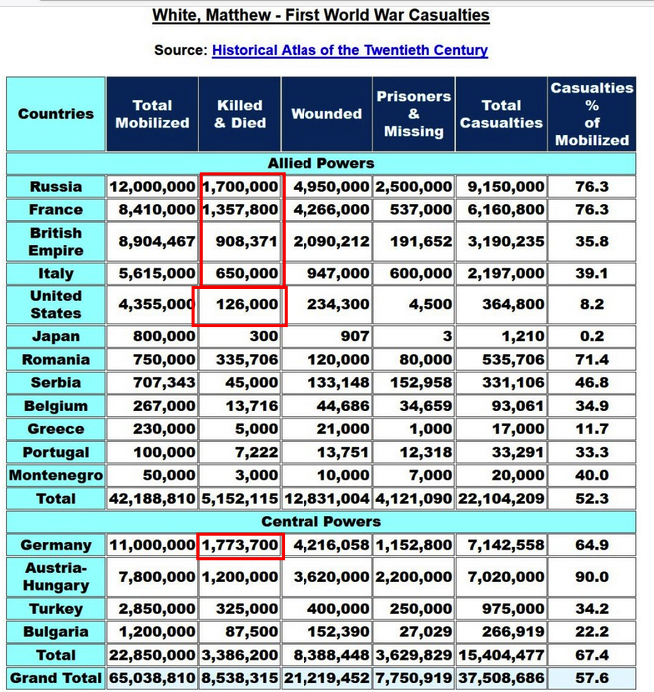 White, Matthew - First World War Casualties

Source: Historical Atlas of the Twentieth Century

| Countries | Total Mobilized | Killed & Died | Wounded | Prisoners & Missing | Total Casualties | Casualties % of Mobilized |
|---|---|---|---|---|---|---|
| Allied Powers | | | | | | |
| Russia | 12,000,000 | 1,700,000 | 4,950,000 | 2,500,000 | 9,150,000 | 76.3 |
| France | 8,410,000 | 1,357,800 | 4,266,000 | 537,000 | 6,160,800 | 76.3 |
| British Empire | 8,904,467 | 908,371 | 2,090,212 | 191,652 | 3,190,235 | 35.8 |
| Italy | 5,615,000 | 650,000 | 947,000 | 600,000 | 2,197,000 | 39.1 |
| United States | 4,355,000 | 126,000 | 234,300 | 4,500 | 364,800 | 8.2 |
| Japan | 800,000 | 300 | 907 | 3 | 1,210 | 0.2 |
| Romania | 750,000 | 335,706 | 120,000 | 80,000 | 535,706 | 71.4 |
| Serbia | 707,343 | 45,000 | 133,148 | 152,958 | 331,106 | 46.8 |
| Belgium | 267,000 | 13,716 | 44,686 | 34,659 | 93,061 | 34.9 |
| Greece | 230,000 | 5,000 | 21,000 | 1,000 | 17,000 | 11.7 |
| Portugal | 100,000 | 7,222 | 13,751 | 12,318 | 33,291 | 33.3 |
| Montenegro | 50,000 | 3,000 | 10,000 | 7,000 | 20,000 | 40.0 |
| Total | 42,188,810 | 5,152,115 | 12,831,004 | 4,121,090 | 22,104,209 | 52.3 |
| Central Powers | | | | | | |
| Germany | 11,000,000 | 1,773,700 | 4,216,058 | 1,152,800 | 7,142,558 | 64.9 |
| Austria-Hungary | 7,800,000 | 1,200,000 | 3,620,000 | 2,200,000 | 7,020,000 | 90.0 |
| Turkey | 2,850,000 | 325,000 | 400,000 | 250,000 | 975,000 | 34.2 |
| Bulgaria | 1,200,000 | 87,500 | 152,390 | 27,029 | 266,919 | 22.2 |
| Total | 22,850,000 | 3,386,200 | 8,388,448 | 3,629,829 | 15,404,477 | 67.4 |
| Grand Total | 65,038,810 | 8,538,315 | 21,219,452 | 7,750,919 | 37,508,686 | 57.6 |